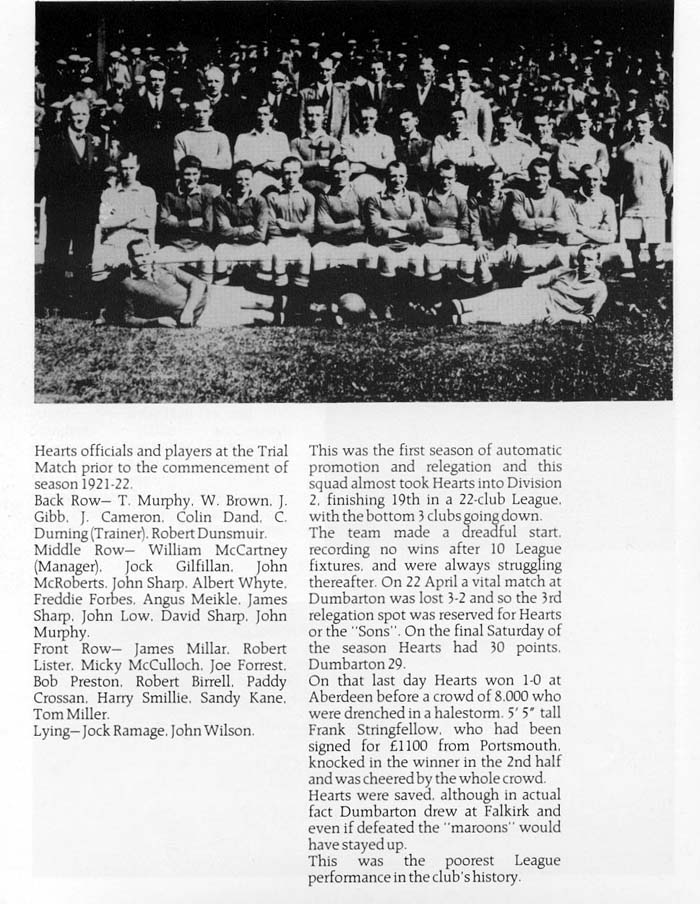 Hearts officials and players at the Trial Match prior to the commencement of season 1921-22.
Back Row— T. Murphy, W. Brown, J. Gibb, J. Cameron, Colin Dand, C. Durning (Trainer), Robert Dunsmuir.
Middle Row— William McCartney (Manager), Jock Gilfillan, John McRoberts, John Sharp, Albert Whyte, Freddie Forbes, Angus Meikle, James Sharp, John Low, David Sharp, John Murphy.
Front Row— James Millar, Robert Lister, Micky McCulloch, Joe Forrest, Bob Preston, Robert Birrell, Paddy Crossan, Harry Smillie, Sandy Kane, Tom Miller.
Lying— Jock Ramage, John Wilson.

This was the first season of automatic promotion and relegation and this squad almost took Hearts into Division 2, finishing 19th in a 22-club League, with the bottom 3 clubs going down.
The team made a dreadful start, recording no wins after 10 League fixtures, and were always struggling thereafter. On 22 April a vital match at Dumbarton was lost 3-2 and so the 3rd relegation spot was reserved for Hearts or the "Sons". On the final Saturday of the season Hearts had 30 points, Dumbarton 29.
On that last day Hearts won 1-0 at Aberdeen before a crowd of 8,000 who were drenched in a halestorm. 5' 5" tall Frank Stringfellow, who had been signed for £1100 from Portsmouth, knocked in the winner in the 2nd half and was cheered by the whole crowd.
Hearts were saved, although in actual fact Dumbarton drew at Falkirk and even if defeated the "maroons" would have stayed up.
This was the poorest League performance in the club's history.